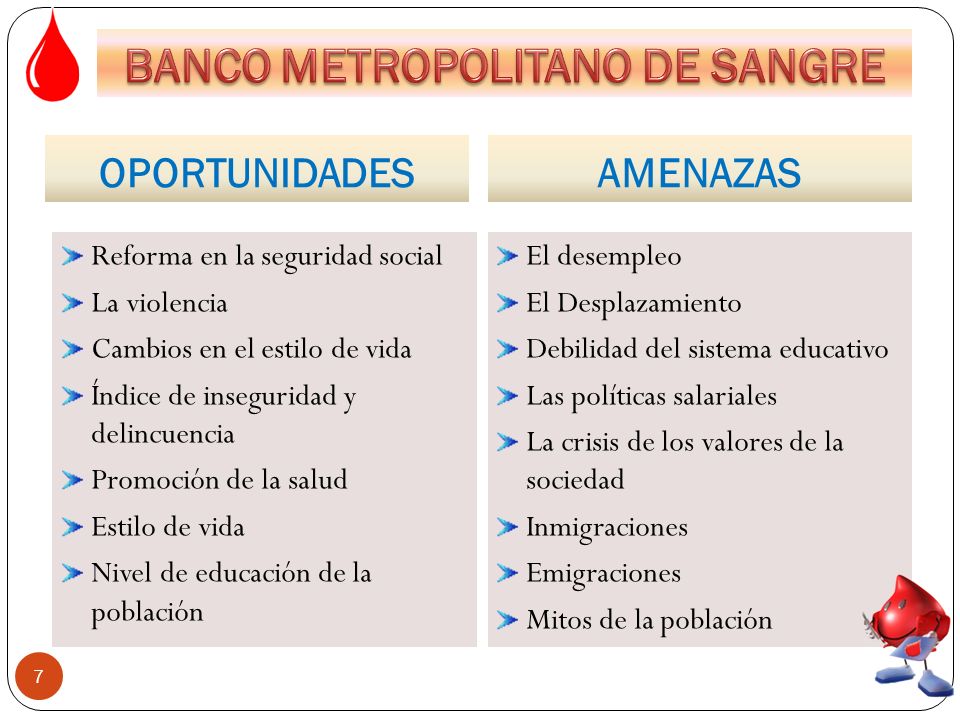 BANCO METROPOLITANO DE SANGRE

OPORTUNIDADES

Reforma en la seguridad social

La violencia

Cambios en el estilo de vida

Índice de inseguridad y delincuencia

Promoción de la salud

Estilo de vida

Nivel de educación de la población

AMENAZAS

El desempleo

El Desplazamiento

Debilidad del sistema educativo

Las políticas salariales

La crisis de los valores de la sociedad

Inmigraciones

Emigraciones

Mitos de la población

7